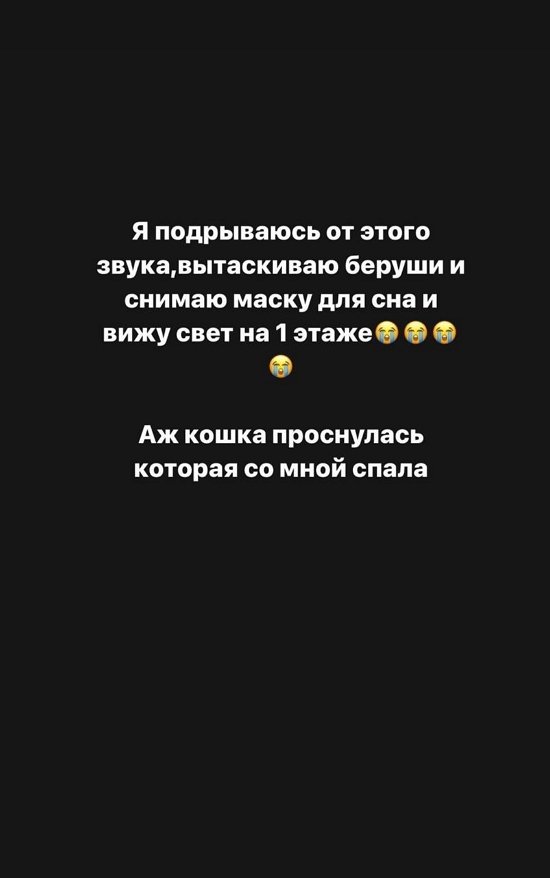 Я подрываюсь от этого звука,вытаскиваю беруши и снимаю маску для сна и вижу свет на 1 этаже😭😭😭😭

Аж кошка проснулась которая со мной спала